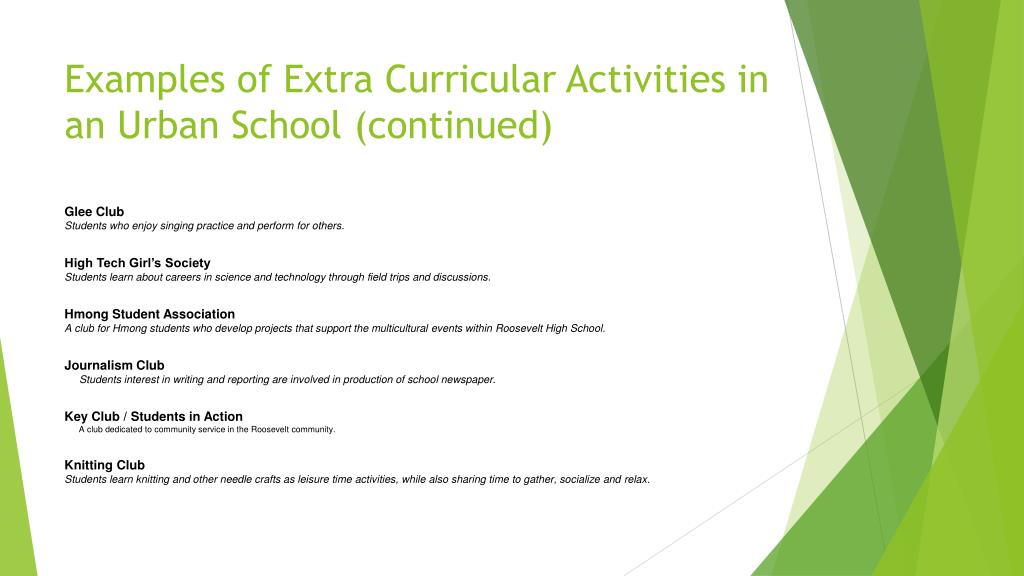 Examples of Extra Curricular Activities in an Urban School (continued)

Glee Club
Students who enjoy singing practice and perform for others.

High Tech Girl's Society
Students learn about careers in science and technology through field trips and discussions.

Hmong Student Association
A club for Hmong students who develop projects that support the multicultural events within Roosevelt High School.

Journalism Club
Students interest in writing and reporting are involved in production of school newspaper.

Key Club / Students in Action
A club dedicated to community service in the Roosevelt community.

Knitting Club
Students learn knitting and other needle crafts as leisure time activities, while also sharing time to gather, socialize and relax.